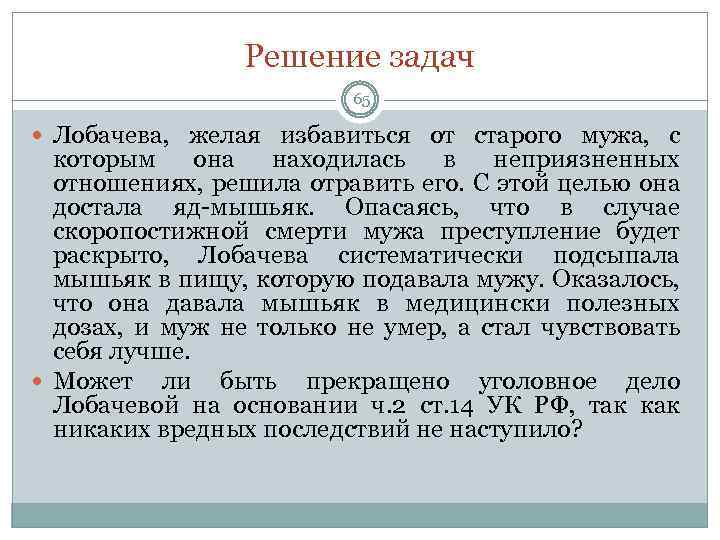 Решение задач

65

Лобачева, желая избавиться от старого мужа, с которым она находилась в неприязненных отношениях, решила отравить его. С этой целью она достала яд-мышьяк. Опасаясь, что в случае скоропостижной смерти мужа преступление будет раскрыто, Лобачева систематически подсыпала мышьяк в пищу, которую подавала мужу. Оказалось, что она давала мышьяк в медицински полезных дозах, и муж не только не умер, а стал чувствовать себя лучше.

Может ли быть прекращено уголовное дело Лобачевой на основании ч.2 ст.14 УК РФ, так как никаких вредных последствий не наступило?